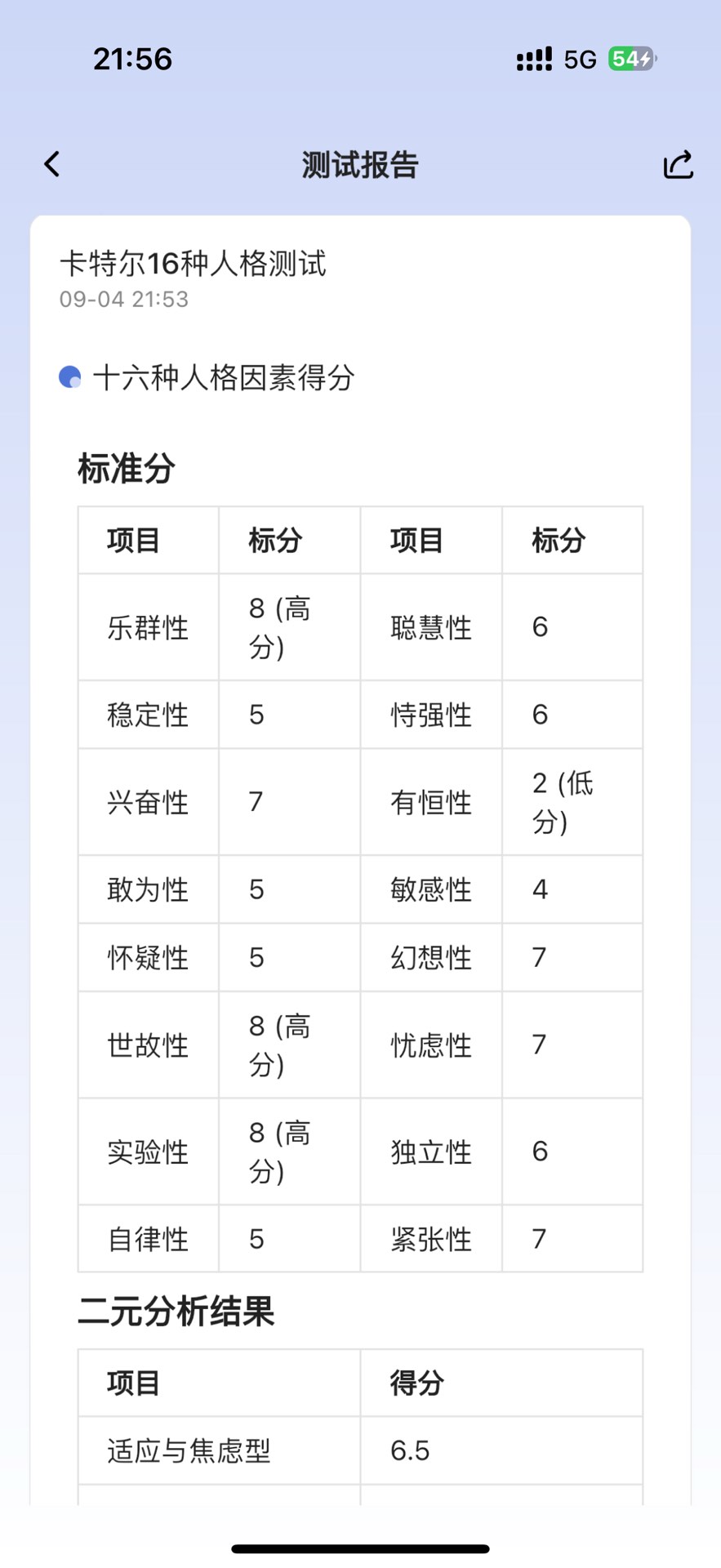 21:56

5G 54

测试报告

卡特尔16种人格测试
09-04 21:53

十六种人格因素得分

标准分

| 项目 | 标分 | 项目 | 标分 |
|---|---|---|---|
| 乐群性 | 8 (高分) | 聪慧性 | 6 |
| 稳定性 | 5 | 恃强性 | 6 |
| 兴奋性 | 7 | 有恒性 | 2 (低分) |
| 敢为性 | 5 | 敏感性 | 4 |
| 怀疑性 | 5 | 幻想性 | 7 |
| 世故性 | 8 (高分) | 忧虑性 | 7 |
| 实验性 | 8 (高分) | 独立性 | 6 |
| 自律性 | 5 | 紧张性 | 7 |

二元分析结果

| 项目 | 得分 |
|---|---|
| 适应与焦虑型 | 6.5 |